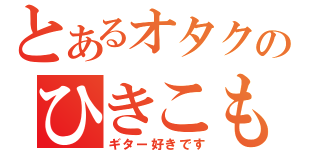 とあるオタクの
ひきこも
ギター好きです